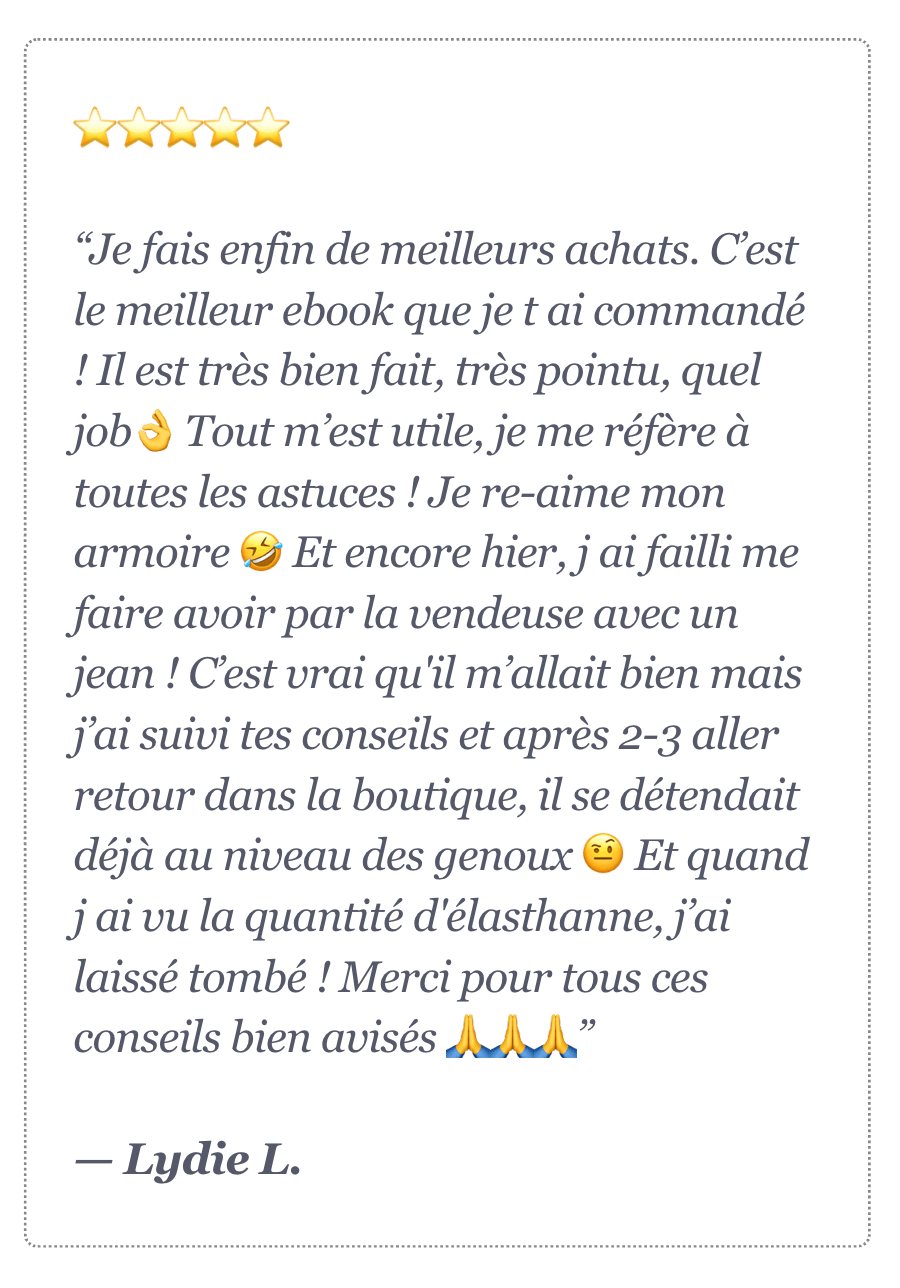 ⭐⭐⭐⭐⭐

"Je fais enfin de meilleurs achats. C'est le meilleur ebook que je t ai commandé ! Il est très bien fait, très pointu, quel job👌 Tout m'est utile, je me réfère à toutes les astuces ! Je re-aime mon armoire 🤣 Et encore hier, j ai failli me faire avoir par la vendeuse avec un jean ! C'est vrai qu'il m'allait bien mais j'ai suivi tes conseils et après 2-3 aller retour dans la boutique, il se détendait déjà au niveau des genoux 🤨 Et quand j ai vu la quantité d'élasthanne, j'ai laissé tombé ! Merci pour tous ces conseils bien avisés 🙏🙏🙏"

— Lydie L.